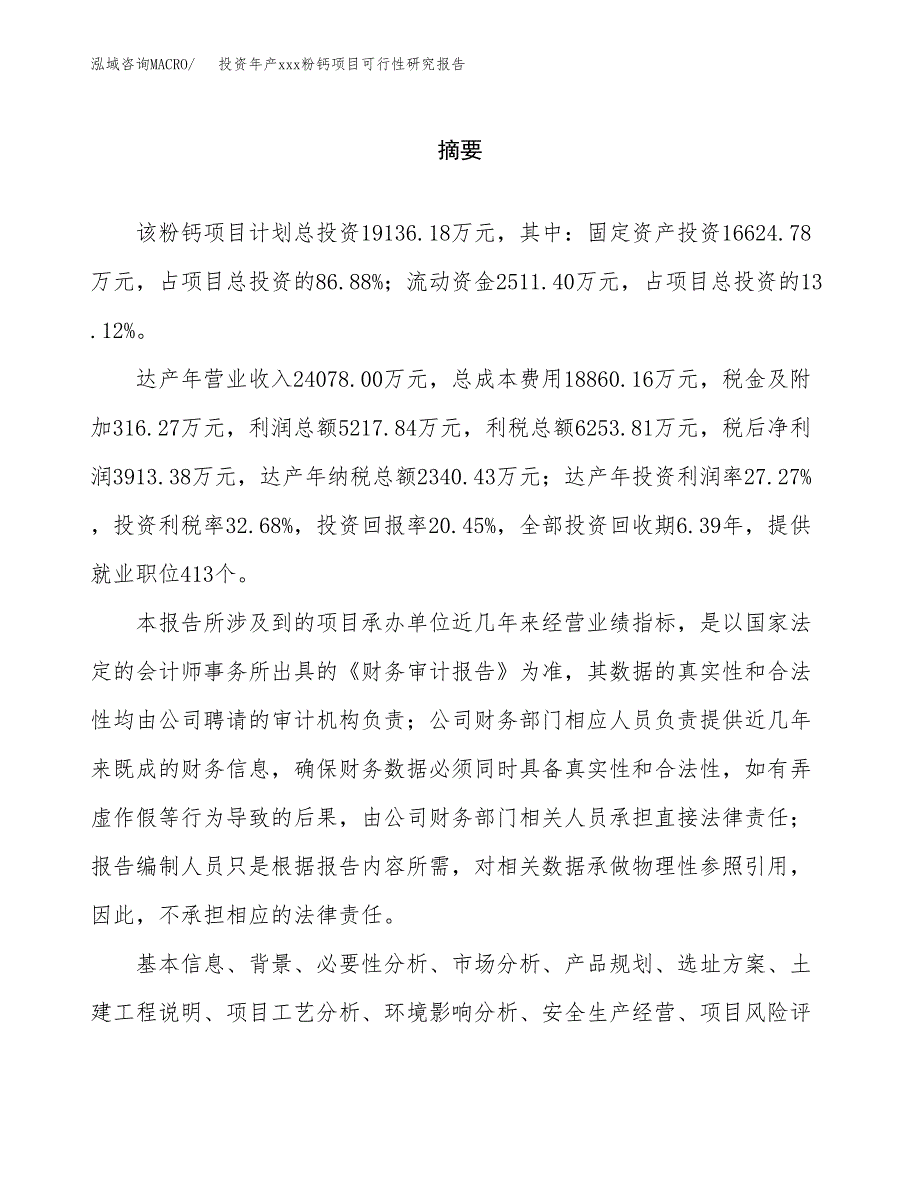 泓域咨询MACRO/　投资年产xxx粉钙项目可行性研究报告

摘要

该粉钙项目计划总投资19136.18万元，其中：固定资产投资16624.78万元，占项目总投资的86.88%；流动资金2511.40万元，占项目总投资的13.12%。

达产年营业收入24078.00万元，总成本费用18860.16万元，税金及附加316.27万元，利润总额5217.84万元，利税总额6253.81万元，税后净利润3913.38万元，达产年纳税总额2340.43万元；达产年投资利润率27.27%，投资利税率32.68%，投资回报率20.45%，全部投资回收期6.39年，提供就业职位413个。

本报告所涉及到的项目承办单位近几年来经营业绩指标，是以国家法定的会计师事务所出具的《财务审计报告》为准，其数据的真实性和合法性均由公司聘请的审计机构负责；公司财务部门相应人员负责提供近几年来既成的财务信息，确保财务数据必须同时具备真实性和合法性，如有弄虚作假等行为导致的后果，由公司财务部门相关人员承担直接法律责任；报告编制人员只是根据报告内容所需，对相关数据承做物理性参照引用，因此，不承担相应的法律责任。

基本信息、背景、必要性分析、市场分析、产品规划、选址方案、土建工程说明、项目工艺分析、环境影响分析、安全生产经营、项目风险评